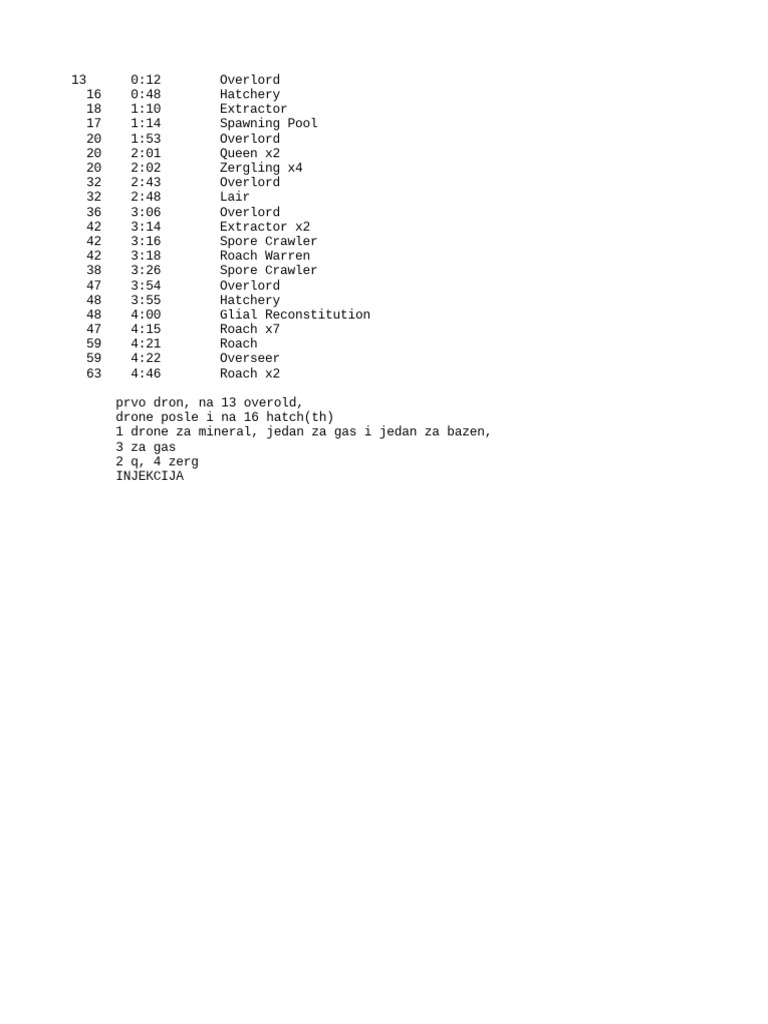 13 0:12 Overlord
16 0:48 Hatchery
18 1:10 Extractor
17 1:14 Spawning Pool
20 1:53 Overlord
20 2:01 Queen x2
20 2:02 Zergling x4
32 2:43 Overlord
32 2:48 Lair
36 3:06 Overlord
42 3:14 Extractor x2
42 3:16 Spore Crawler
42 3:18 Roach Warren
38 3:26 Spore Crawler
47 3:54 Overlord
48 3:55 Hatchery
48 4:00 Glial Reconstitution
47 4:15 Roach x7
59 4:21 Roach
59 4:22 Overseer
63 4:46 Roach x2

prvo dron, na 13 overold,
drone posle i na 16 hatch(th)
1 drone za mineral, jedan za gas i jedan za bazen,
3 za gas
2 q, 4 zerg
INJEKCIJA